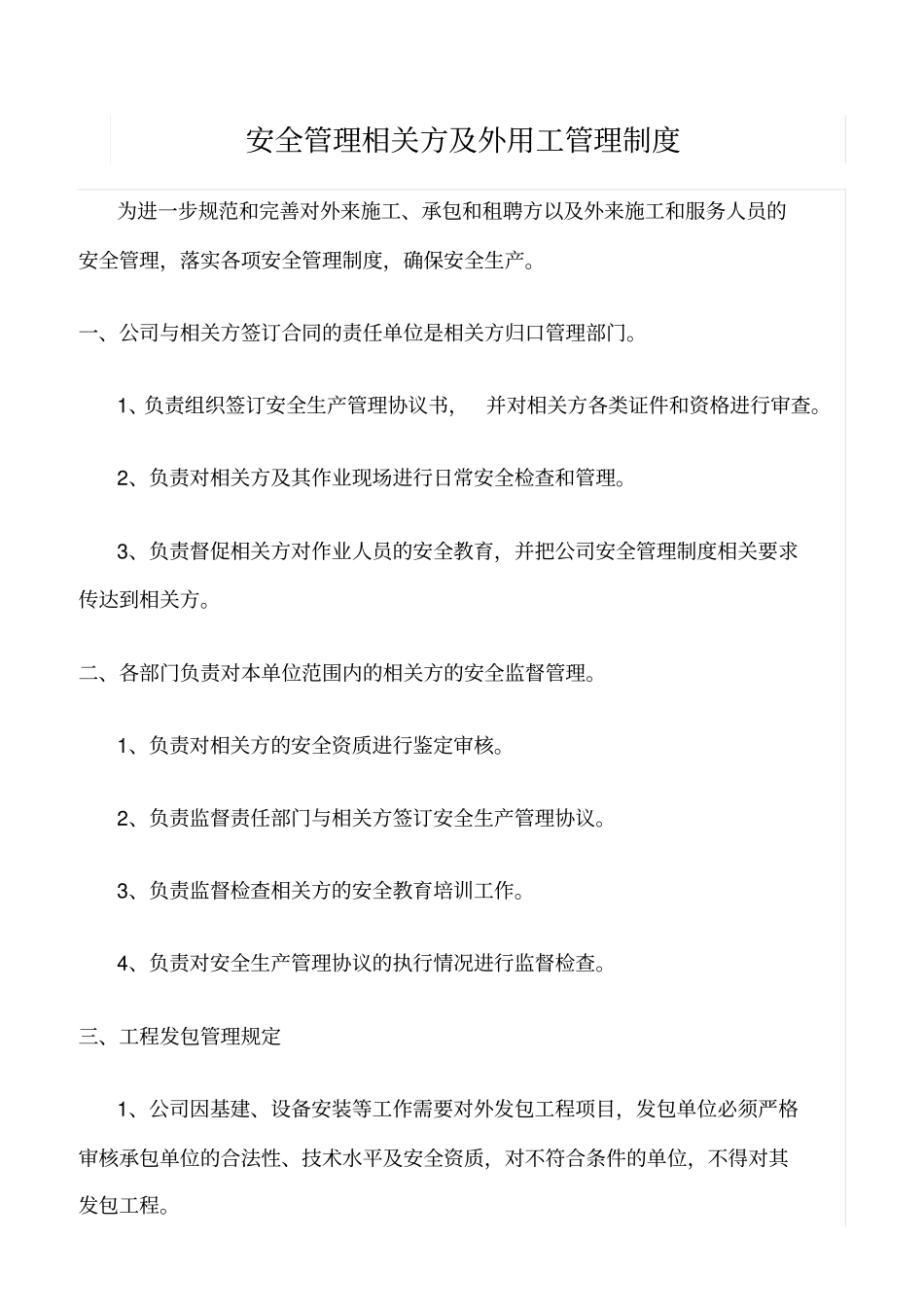 安全管理相关方及外用工管理制度

为进一步规范和完善对外来施工、承包和租聘方以及外来施工和服务人员的安全管理，落实各项安全管理制度，确保安全生产。

一、公司与相关方签订合同的责任单位是相关方归口管理部门。

1、负责组织签订安全生产管理协议书， 并对相关方各类证件和资格进行审查。

2、负责对相关方及其作业现场进行日常安全检查和管理。

3、负责督促相关方对作业人员的安全教育，并把公司安全管理制度相关要求传达到相关方。

二、各部门负责对本单位范围内的相关方的安全监督管理。

1、负责对相关方的安全资质进行鉴定审核。

2、负责监督责任部门与相关方签订安全生产管理协议。

3、负责监督检查相关方的安全教育培训工作。

4、负责对安全生产管理协议的执行情况进行监督检查。

三、工程发包管理规定

1、公司因基建、设备安装等工作需要对外发包工程项目，发包单位必须严格审核承包单位的合法性、技术水平及安全资质，对不符合条件的单位，不得对其发包工程。